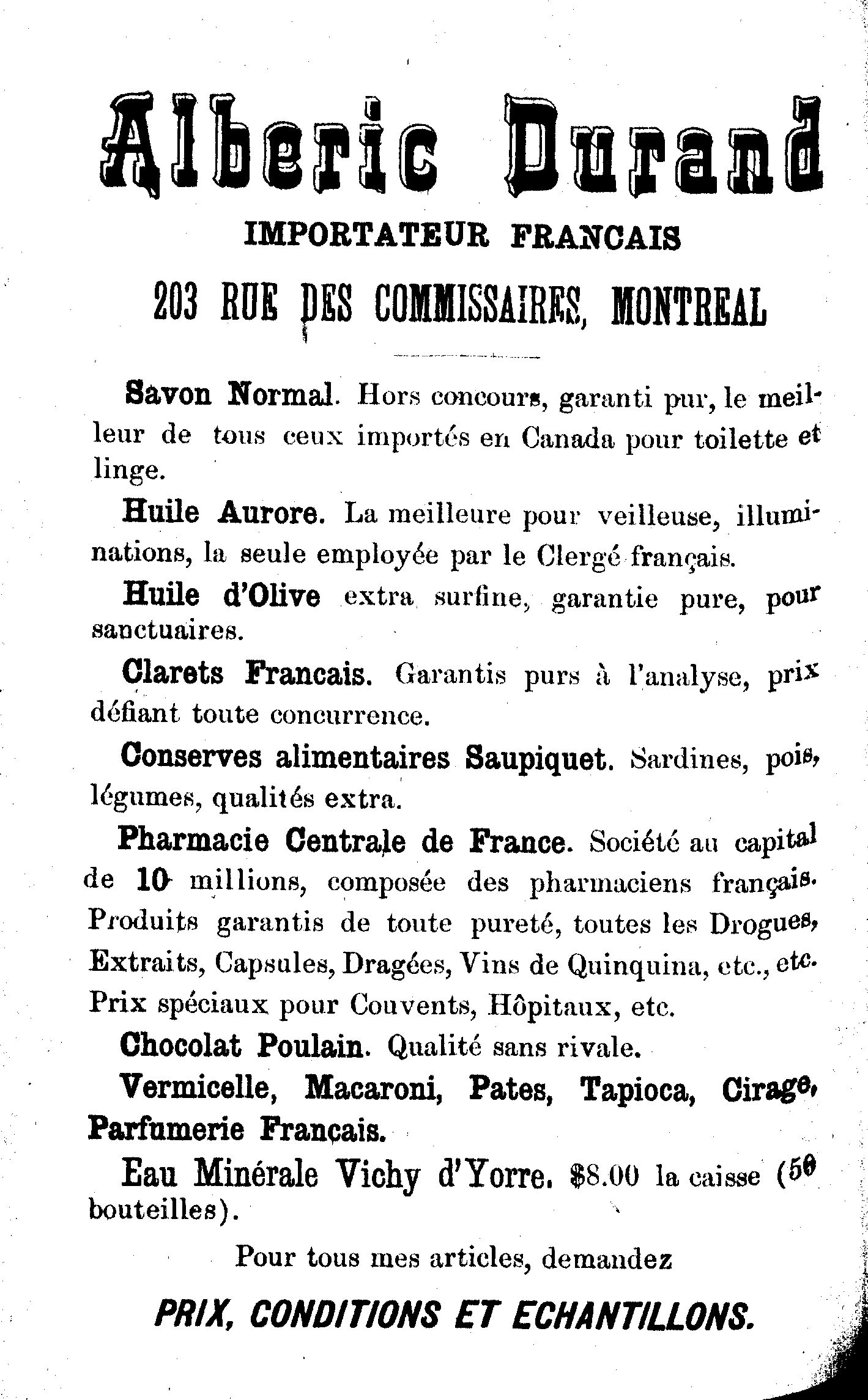 Alberic Durand

IMPORTATEUR FRANCAIS

203 RUE DES COMMISSAIRES, MONTREAL

Savon Normal. Hors concours, garanti pur, le meilleur de tous ceux importés en Canada pour toilette et linge.

Huile Aurore. La meilleure pour veilleuse, illuminations, la seule employée par le Clergé français.

Huile d'Olive extra surfine, garantie pure, pour sanctuaires.

Clarets Francais. Garantis purs à l'analyse, prix défiant toute concurrence.

Conserves alimentaires Saupiquet. Sardines, pois, légumes, qualités extra.

Pharmacie Centrale de France. Société au capital de 10 millions, composée des pharmaciens français. Produits garantis de toute pureté, toutes les Drogues, Extraits, Capsules, Dragées, Vins de Quinquina, etc., etc. Prix spéciaux pour Couvents, Hôpitaux, etc.

Chocolat Poulain. Qualité sans rivale.

Vermicelle, Macaroni, Pates, Tapioca, Cirage, Parfumerie Français.

Eau Minérale Vichy d'Yorre. $8.00 la caisse (50 bouteilles).

Pour tous mes articles, demandez

PRIX, CONDITIONS ET ECHANTILLONS.